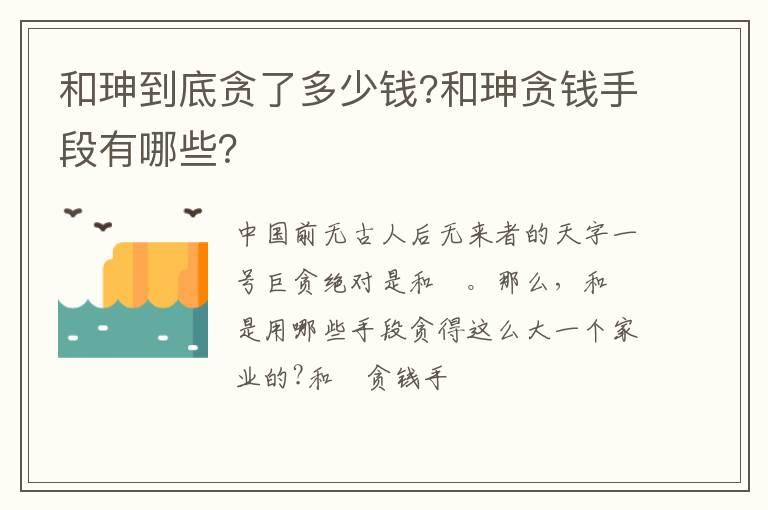 和珅到底贪了多少钱?和珅贪钱手段有哪些?

中国前无古人后无来者的天字一号巨贪绝对是和 。那么，和 是用哪些手段贪得这么大一个家业的?和 贪钱手